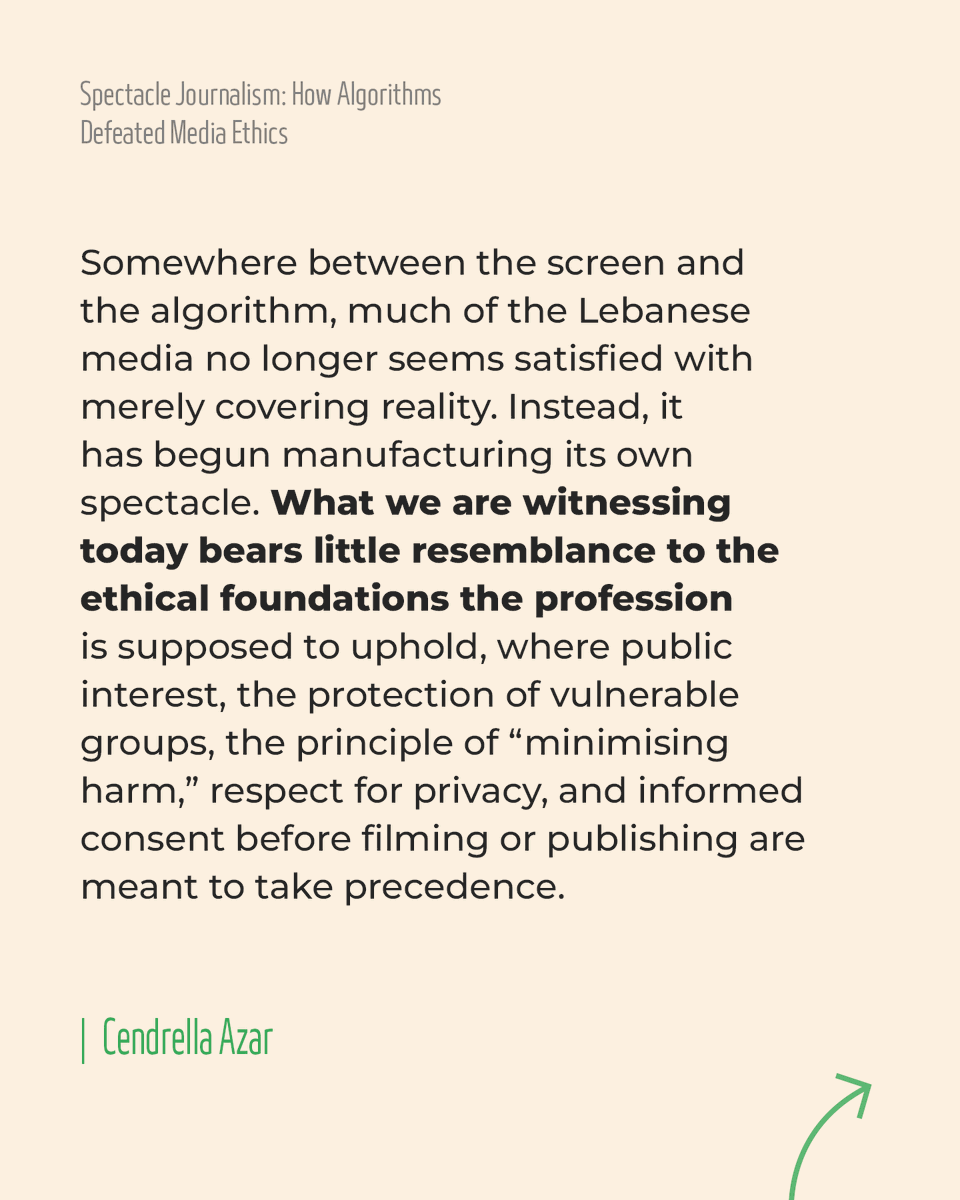 Spectacle Journalism: How Algorithms Defeated Media Ethics

Somewhere between the screen and the algorithm, much of the Lebanese media no longer seems satisfied with merely covering reality. Instead, it has begun manufacturing its own spectacle. What we are witnessing today bears little resemblance to the ethical foundations the profession is supposed to uphold, where public interest, the protection of vulnerable groups, the principle of "minimising harm," respect for privacy, and informed consent before filming or publishing are meant to take precedence.

| Cendrella Azar